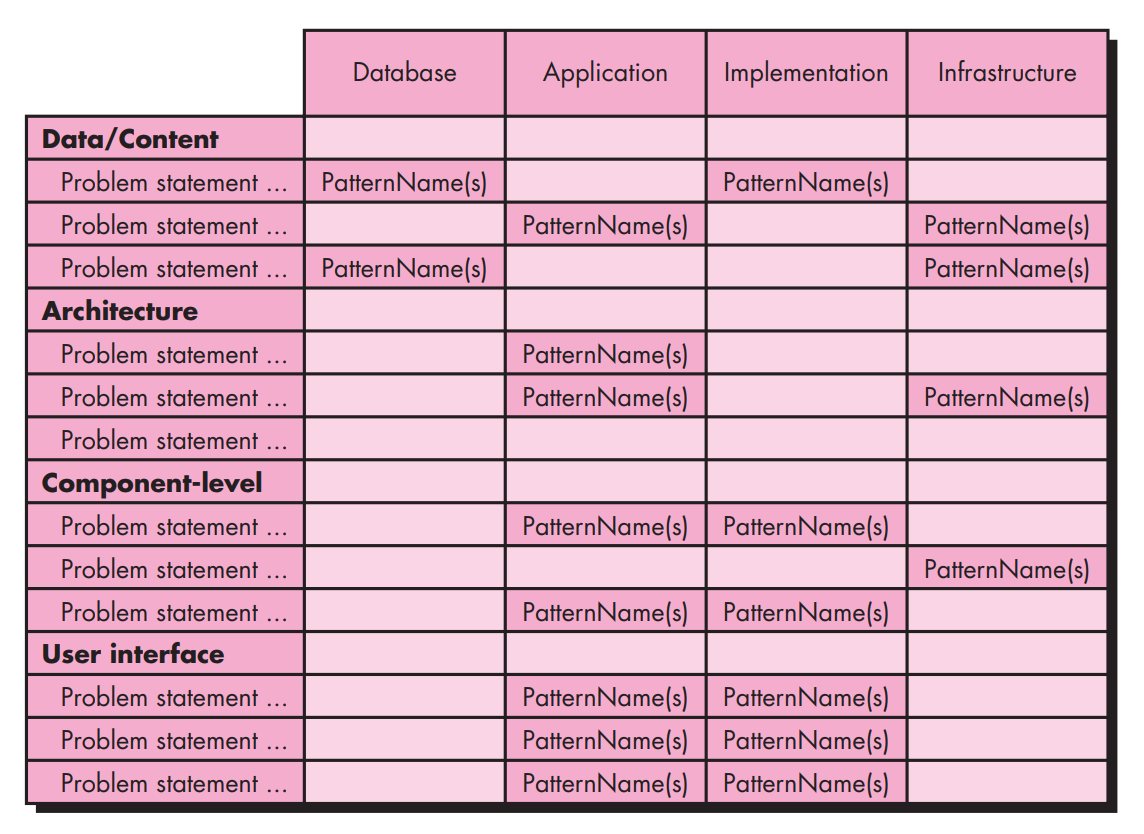 | | Database | Application | Implementation | Infrastructure |
|---|---|---|---|---|
| **Data/Content** | | | | |
| Problem statement ... | PatternName(s) | | PatternName(s) | |
| Problem statement ... | | PatternName(s) | | PatternName(s) |
| Problem statement ... | PatternName(s) | | | PatternName(s) |
| **Architecture** | | | | |
| Problem statement ... | | PatternName(s) | | |
| Problem statement ... | | PatternName(s) | | PatternName(s) |
| Problem statement ... | | | | |
| **Component-level** | | | | |
| Problem statement ... | | PatternName(s) | PatternName(s) | |
| Problem statement ... | | | | PatternName(s) |
| Problem statement ... | | PatternName(s) | PatternName(s) | |
| **User interface** | | | | |
| Problem statement ... | | PatternName(s) | PatternName(s) | |
| Problem statement ... | | PatternName(s) | PatternName(s) | |
| Problem statement ... | | PatternName(s) | PatternName(s) | |